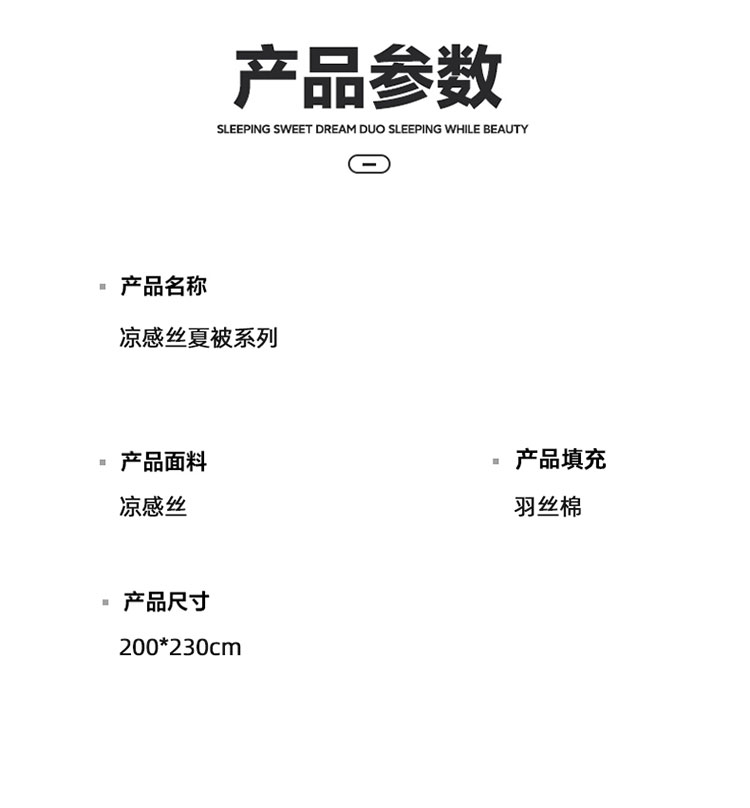 产品参数

SLEEPING SWEET DREAM DUO SLEEPING WHILE BEAUTY

产品名称

凉感丝夏被系列

产品面料

凉感丝

产品填充

羽丝棉

产品尺寸

200*230cm